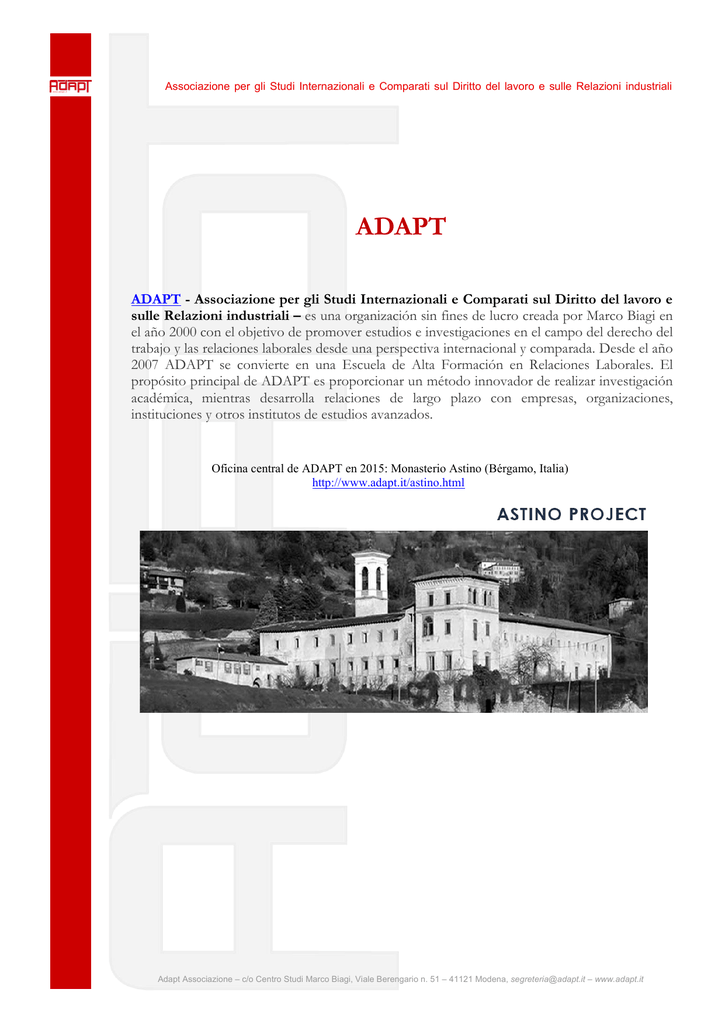 ADAPT

Associazione per gli Studi Internazionali e Comparati sul Diritto del lavoro e sulle Relazioni industriali

ADAPT

ADAPT - Associazione per gli Studi Internazionali e Comparati sul Diritto del lavoro e sulle Relazioni industriali – es una organización sin fines de lucro creada por Marco Biagi en el año 2000 con el objetivo de promover estudios e investigaciones en el campo del derecho del trabajo y las relaciones laborales desde una perspectiva internacional y comparada. Desde el año 2007 ADAPT se convierte en una Escuela de Alta Formación en Relaciones Laborales. El propósito principal de ADAPT es proporcionar un método innovador de realizar investigación académica, mientras desarrolla relaciones de largo plazo con empresas, organizaciones, instituciones y otros institutos de estudios avanzados.

Oficina central de ADAPT en 2015: Monasterio Astino (Bérgamo, Italia)
http://www.adapt.it/astino.html

ASTINO PROJECT

Adapt Associazione – c/o Centro Studi Marco Biagi, Viale Berengario n. 51 – 41121 Modena, segreteria@adapt.it – www.adapt.it